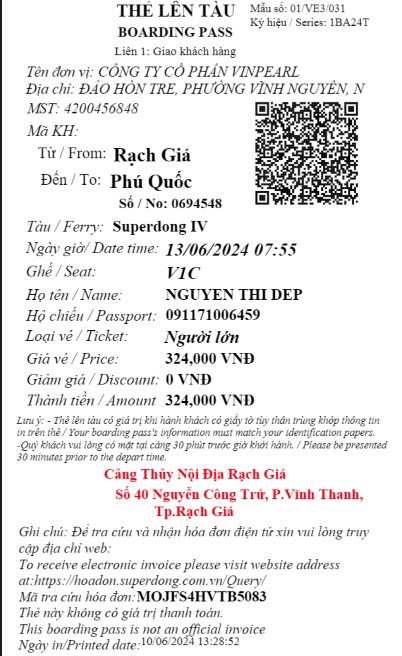 THẺ LÊN TÀU
BOARDING PASS
Mẫu số: 01/VE3/031
Ký hiệu / Series: 1BA24T
Liên 1: Giao khách hàng

Tên đơn vị: CÔNG TY CỔ PHẦN VINPEARL
Địa chỉ: ĐẢO HÒN TRE, PHƯỜNG VĨNH NGUYÊN, N
MST: 4200456848
Mã KH:
Từ / From: Rạch Giá
Đến / To: Phú Quốc
Số / No: 0694548
Tàu / Ferry: Superdong IV
Ngày giờ/ Date time: 13/06/2024 07:55
Ghế / Seat: V1C
Họ tên / Name: NGUYEN THI DEP
Hộ chiếu / Passport: 091171006459
Loại vé / Ticket: Người lớn
Giá vé / Price: 324,000 VNĐ
Giảm giá / Discount: 0 VNĐ
Thành tiền / Amount 324,000 VNĐ

Lưu ý: - Thẻ lên tàu có giá trị khi hành khách có giấy tờ tùy thân trùng khớp thông tin in trên thẻ / Your boarding pass's information must match your identification papers.
-Quý khách vui lòng có mặt tại cảng 30 phút trước giờ khởi hành. / Please be presented 30 minutes prior to the depart time.

Cảng Thủy Nội Địa Rạch Giá
Số 40 Nguyễn Công Trứ, P.Vĩnh Thanh, Tp.Rạch Giá

Ghi chú: Để tra cứu và nhận hóa đơn điện tử xin vui lòng truy cập địa chỉ web:
To receive electronic invoice please visit website address at:https://hoadon.superdong.com.vn/Query/
Mã tra cứu hóa đơn:MOJFS4HVTB5083
Thẻ này không có giá trị thanh toán.
This boarding pass is not an official invoice
Ngày in/Printed date:10/06/2024 13:28:52